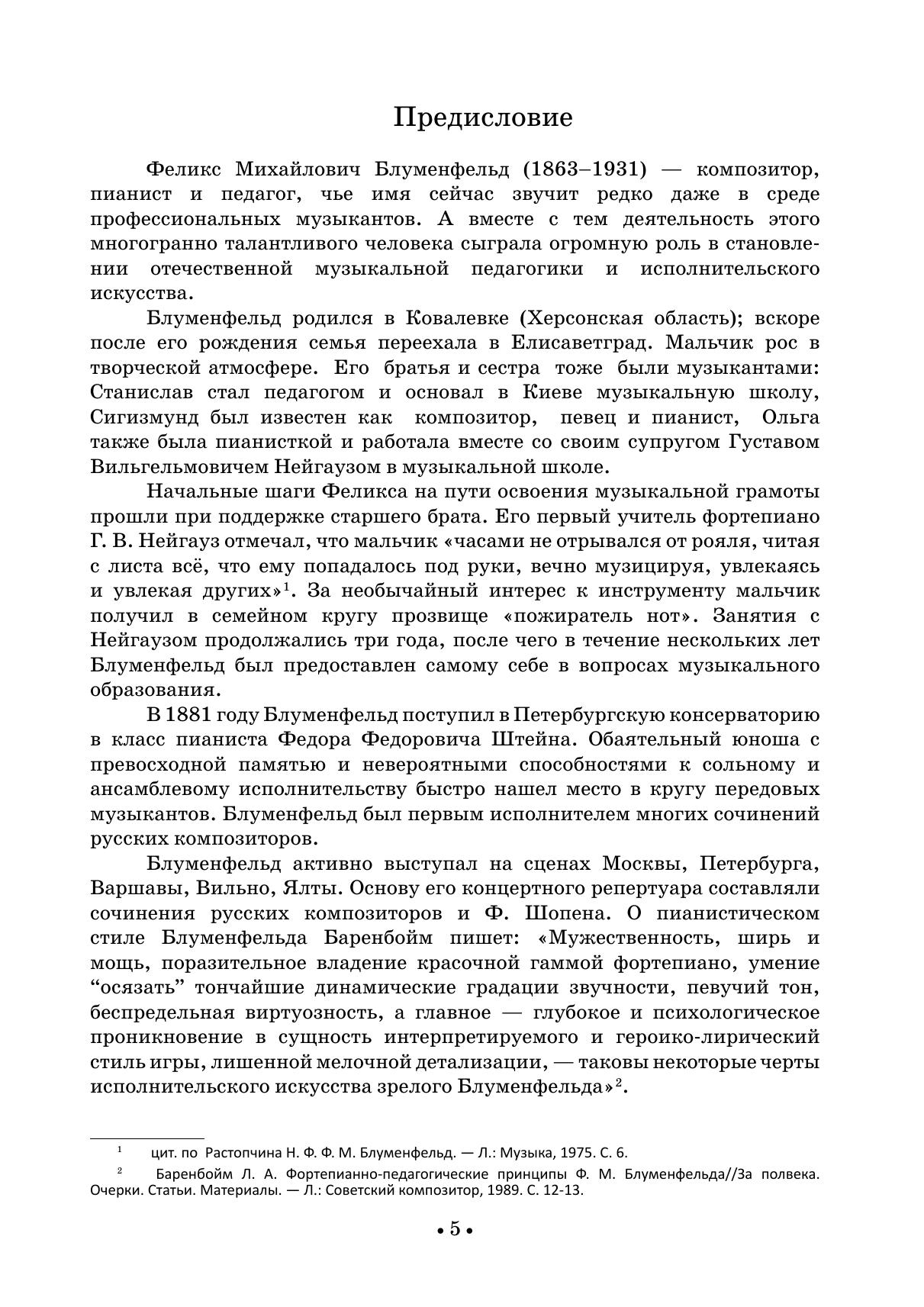 Предисловие

Феликс Михайлович Блуменфельд (1863–1931) — композитор, пианист и педагог, чье имя сейчас звучит редко даже в среде профессиональных музыкантов. А вместе с тем деятельность этого многогранно талантливого человека сыграла огромную роль в становлении отечественной музыкальной педагогики и исполнительского искусства.

Блуменфельд родился в Ковалевке (Херсонская область); вскоре после его рождения семья переехала в Елисаветград. Мальчик рос в творческой атмосфере. Его братья и сестра тоже были музыкантами: Станислав стал педагогом и основал в Киеве музыкальную школу, Сигизмунд был известен как композитор, певец и пианист, Ольга также была пианисткой и работала вместе со своим супругом Густавом Вильгельмовичем Нейгаузом в музыкальной школе.

Начальные шаги Феликса на пути освоения музыкальной грамоты прошли при поддержке старшего брата. Его первый учитель фортепиано Г. В. Нейгауз отмечал, что мальчик «часами не отрывался от рояля, читая с листа всё, что ему попадалось под руки, вечно музицируя, увлекаясь и увлекая других»$^1$. За необычайный интерес к инструменту мальчик получил в семейном кругу прозвище «пожиратель нот». Занятия с Нейгаузом продолжались три года, после чего в течение нескольких лет Блуменфельд был предоставлен самому себе в вопросах музыкального образования.

В 1881 году Блуменфельд поступил в Петербургскую консерваторию в класс пианиста Федора Федоровича Штейна. Обаятельный юноша с превосходной памятью и невероятными способностями к сольному и ансамблевому исполнительству быстро нашел место в кругу передовых музыкантов. Блуменфельд был первым исполнителем многих сочинений русских композиторов.

Блуменфельд активно выступал на сценах Москвы, Петербурга, Варшавы, Вильно, Ялты. Основу его концертного репертуара составляли сочинения русских композиторов и Ф. Шопена. О пианистическом стиле Блуменфельда Баренбойм пишет: «Мужественность, ширь и мощь, поразительное владение красочной гаммой фортепиано, умение “осязать” тончайшие динамические градации звучности, певучий тон, беспредельная виртуозность, а главное — глубокое и психологическое проникновение в сущность интерпретируемого и героико-лирический стиль игры, лишенной мелочной детализации, — таковы некоторые черты исполнительского искусства зрелого Блуменфельда»$^2$.

$^1$ цит. по Растопчина Н. Ф. Ф. М. Блуменфельд. — Л.: Музыка, 1975. С. 6.

$^2$ Баренбойм Л. А. Фортепианно-педагогические принципы Ф. М. Блуменфельда//За полвека. Очерки. Статьи. Материалы. — Л.: Советский композитор, 1989. С. 12-13.

• 5 •